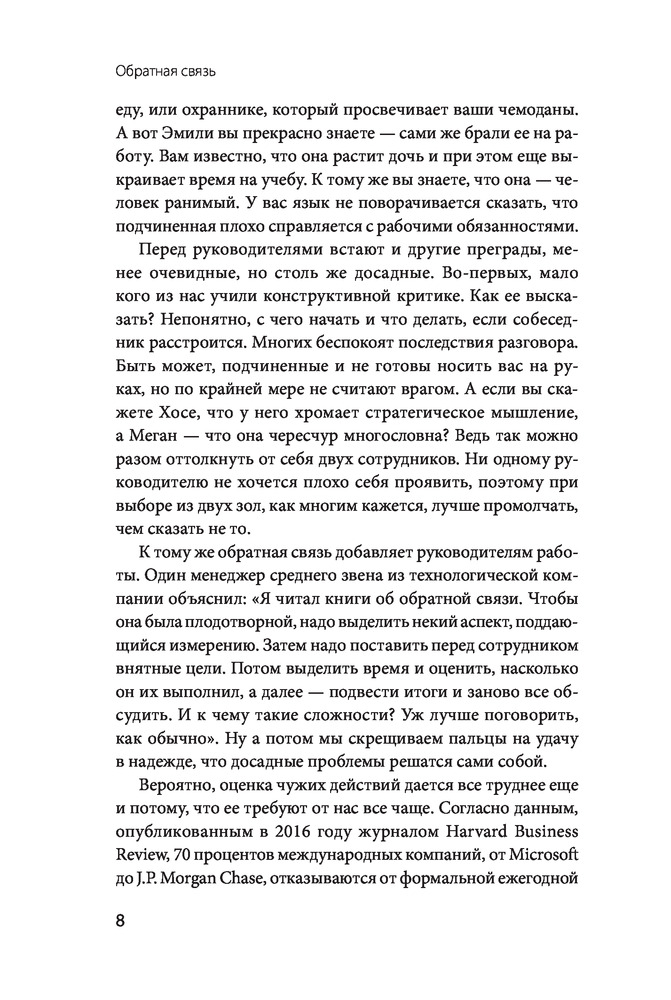 Обратная связь

еду, или охраннике, который просвечивает ваши чемоданы. А вот Эмили вы прекрасно знаете — сами же брали ее на работу. Вам известно, что она растит дочь и при этом еще выкраивает время на учебу. К тому же вы знаете, что она — человек ранимый. У вас язык не поворачивается сказать, что подчиненная плохо справляется с рабочими обязанностями.

Перед руководителями встают и другие преграды, менее очевидные, но столь же досадные. Во-первых, мало кого из нас учили конструктивной критике. Как ее высказать? Непонятно, с чего начать и что делать, если собеседник расстроится. Многих беспокоят последствия разговора. Быть может, подчиненные и не готовы носить вас на руках, но по крайней мере не считают врагом. А если вы скажете Хосе, что у него хромает стратегическое мышление, а Меган — что она чересчур многословна? Ведь так можно разом оттолкнуть от себя двух сотрудников. Ни одному руководителю не хочется плохо себя проявить, поэтому при выборе из двух зол, как многим кажется, лучше промолчать, чем сказать не то.

К тому же обратная связь добавляет руководителям работы. Один менеджер среднего звена из технологической компании объяснил: «Я читал книги об обратной связи. Чтобы она была плодотворной, надо выделить некий аспект, поддающийся измерению. Затем надо поставить перед сотрудником внятные цели. Потом выделить время и оценить, насколько он их выполнил, а далее — подвести итоги и заново все обсудить. И к чему такие сложности? Уж лучше поговорить, как обычно». Ну а потом мы скрещиваем пальцы на удачу в надежде, что досадные проблемы решатся сами собой.

Вероятно, оценка чужих действий дается все труднее еще и потому, что ее требуют от нас все чаще. Согласно данным, опубликованным в 2016 году журналом Harvard Business Review, 70 процентов международных компаний, от Microsoft до J.P. Morgan Chase, отказываются от формальной ежегодной

8